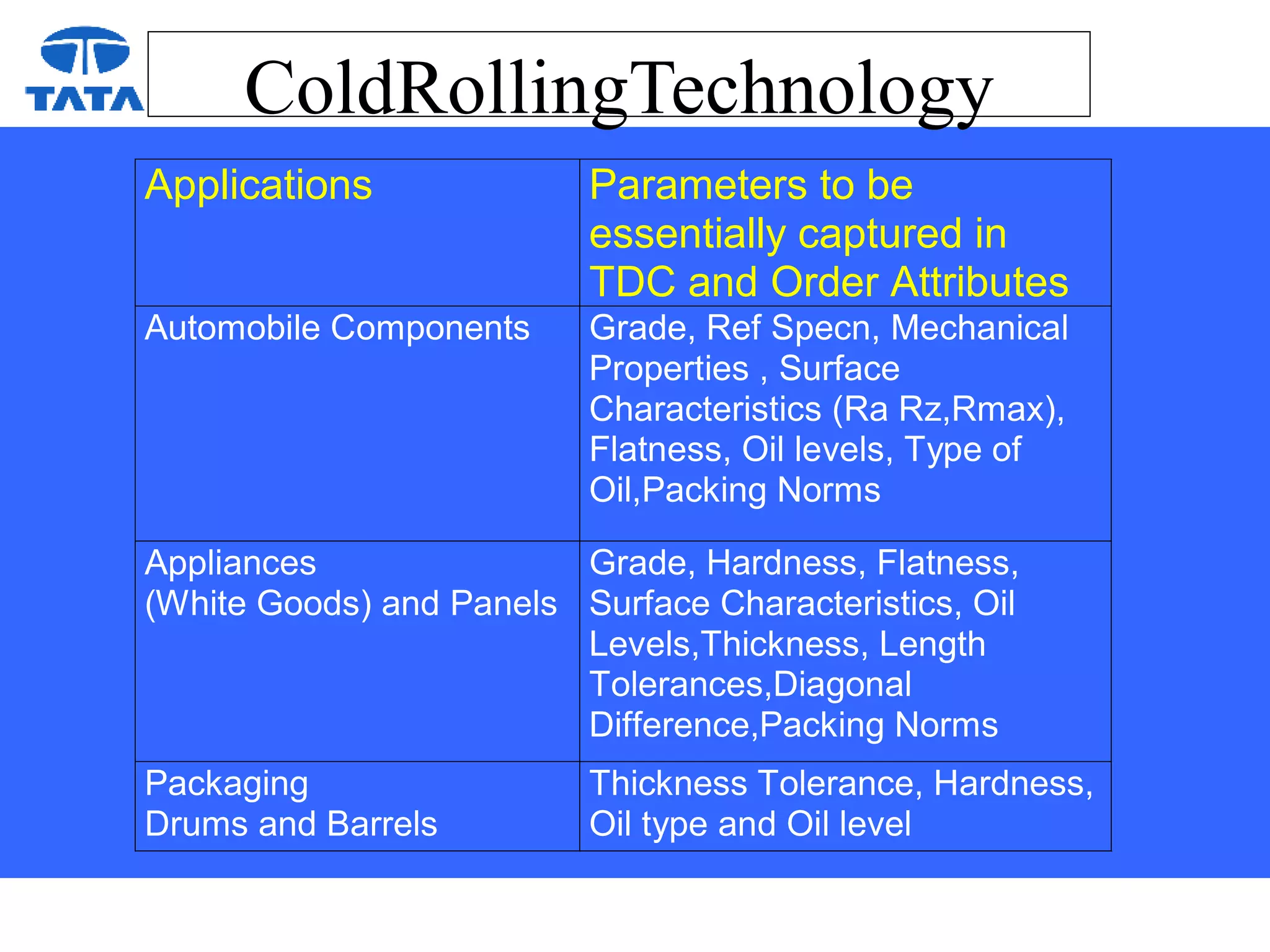 TATA

ColdRollingTechnology

| Applications | Parameters to be essentially captured in TDC and Order Attributes |
|---|---|
| Automobile Components | Grade, Ref Specn, Mechanical Properties , Surface Characteristics (Ra Rz,Rmax), Flatness, Oil levels, Type of Oil,Packing Norms |
| Appliances (White Goods) and Panels | Grade, Hardness, Flatness, Surface Characteristics, Oil Levels,Thickness, Length Tolerances,Diagonal Difference,Packing Norms |
| Packaging Drums and Barrels | Thickness Tolerance, Hardness, Oil type and Oil level |